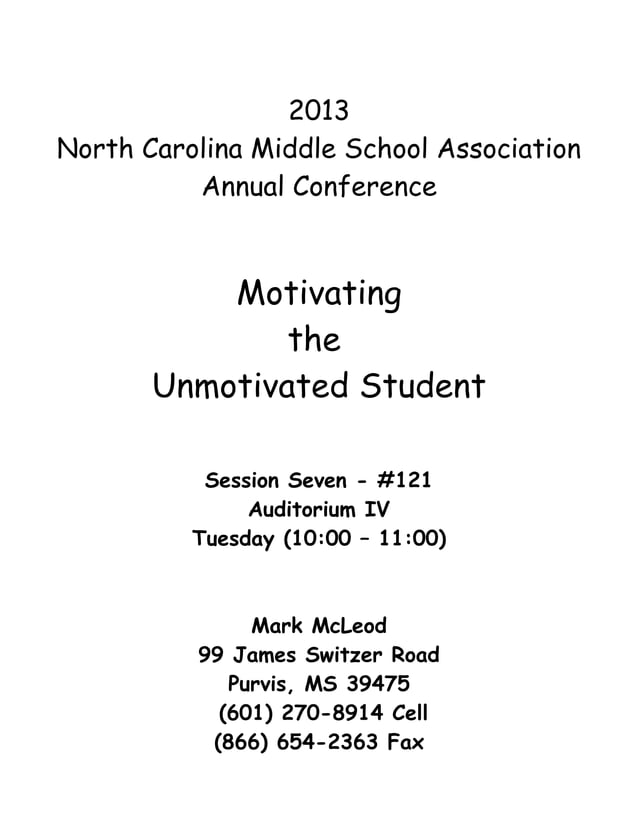 2013
North Carolina Middle School Association
Annual Conference

Motivating
the
Unmotivated Student

Session Seven - #121
Auditorium IV
Tuesday (10:00 – 11:00)

Mark McLeod
99 James Switzer Road
Purvis, MS 39475
(601) 270-8914 Cell
(866) 654-2363 Fax